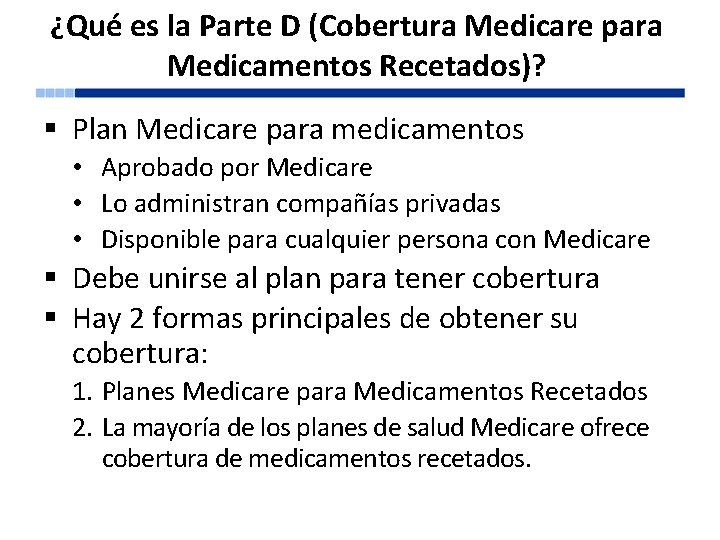 ¿Qué es la Parte D (Cobertura Medicare para Medicamentos Recetados)?

▪ Plan Medicare para medicamentos
• Aprobado por Medicare
• Lo administran compañías privadas
• Disponible para cualquier persona con Medicare
▪ Debe unirse al plan para tener cobertura
▪ Hay 2 formas principales de obtener su cobertura:
1. Planes Medicare para Medicamentos Recetados
2. La mayoría de los planes de salud Medicare ofrece cobertura de medicamentos recetados.